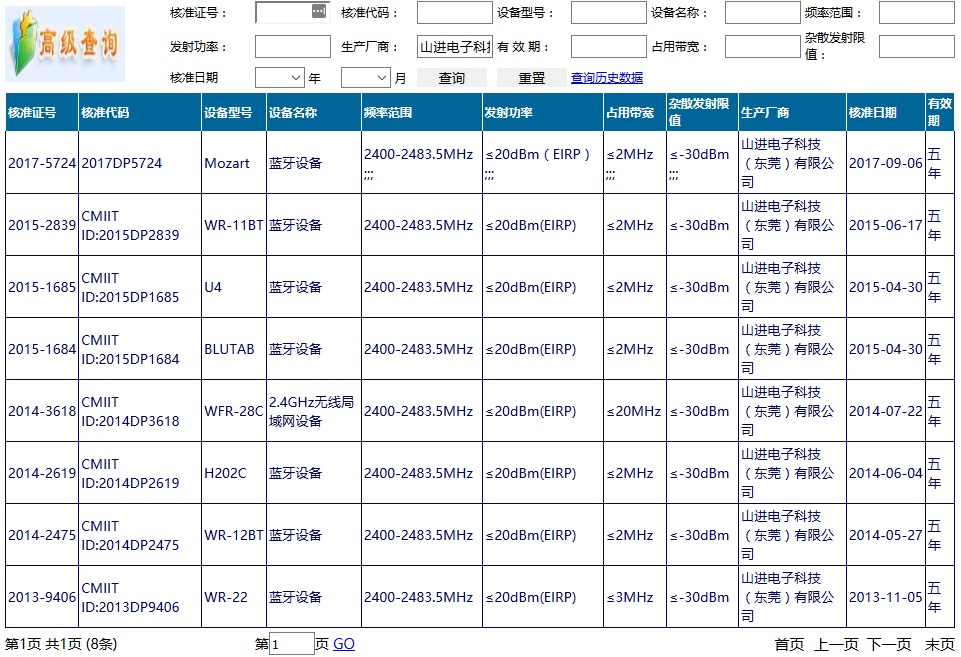 高级查询

核准证号： 核准代码： 设备型号： 设备名称： 频率范围：
发射功率： 生产厂商： 山进电子科技 有 效 期： 占用带宽： 杂散发射限值：
核准日期 年 月 查询 重置 查询历史数据

| 核准证号 | 核准代码 | 设备型号 | 设备名称 | 频率范围 | 发射功率 | 占用带宽 | 杂散发射限值 | 生产厂商 | 核准日期 | 有效期 |
|---|---|---|---|---|---|---|---|---|---|---|
| 2017-5724 | 2017DP5724 | Mozart | 蓝牙设备 | 2400-2483.5MHz ;;; | ≤20dBm（EIRP） ;;; | ≤2MHz ;;; | ≤-30dBm ;;; | 山进电子科技（东莞）有限公司 | 2017-09-06 | 五年 |
| 2015-2839 | CMIIT ID:2015DP2839 | WR-11BT | 蓝牙设备 | 2400-2483.5MHz | ≤20dBm(EIRP) | ≤2MHz | ≤-30dBm | 山进电子科技（东莞）有限公司 | 2015-06-17 | 五年 |
| 2015-1685 | CMIIT ID:2015DP1685 | U4 | 蓝牙设备 | 2400-2483.5MHz | ≤20dBm(EIRP) | ≤2MHz | ≤-30dBm | 山进电子科技（东莞）有限公司 | 2015-04-30 | 五年 |
| 2015-1684 | CMIIT ID:2015DP1684 | BLUTAB | 蓝牙设备 | 2400-2483.5MHz | ≤20dBm(EIRP) | ≤2MHz | ≤-30dBm | 山进电子科技（东莞）有限公司 | 2015-04-30 | 五年 |
| 2014-3618 | CMIIT ID:2014DP3618 | WFR-28C | 2.4GHz无线局域网设备 | 2400-2483.5MHz | ≤20dBm(EIRP) | ≤20MHz | ≤-30dBm | 山进电子科技（东莞）有限公司 | 2014-07-22 | 五年 |
| 2014-2619 | CMIIT ID:2014DP2619 | H202C | 蓝牙设备 | 2400-2483.5MHz | ≤20dBm(EIRP) | ≤2MHz | ≤-30dBm | 山进电子科技（东莞）有限公司 | 2014-06-04 | 五年 |
| 2014-2475 | CMIIT ID:2014DP2475 | WR-12BT | 蓝牙设备 | 2400-2483.5MHz | ≤20dBm(EIRP) | ≤2MHz | ≤-30dBm | 山进电子科技（东莞）有限公司 | 2014-05-27 | 五年 |
| 2013-9406 | CMIIT ID:2013DP9406 | WR-22 | 蓝牙设备 | 2400-2483.5MHz | ≤20dBm(EIRP) | ≤3MHz | ≤-30dBm | 山进电子科技（东莞）有限公司 | 2013-11-05 | 五年 |

第1页 共1页 (8条) 第 1 页 GO 首页 上一页 下一页 末页